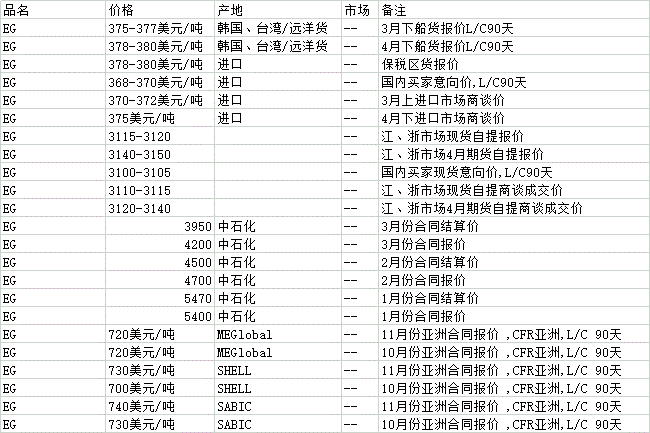 | 品名 | 价格 | 产地 | 市场 | 备注 |
|---|---|---|---|---|
| EG | 375-377美元/吨 | 韩国、台湾/远洋货 | -- | 3月下船货报价L/C90天 |
| EG | 378-380美元/吨 | 韩国、台湾/远洋货 | -- | 4月下船货报价L/C90天 |
| EG | 378-380美元/吨 | 进口 | -- | 保税区货报价 |
| EG | 368-370美元/吨 | 进口 | -- | 国内买家意向价,L/C90天 |
| EG | 370-372美元/吨 | 进口 | -- | 3月上进口市场商谈价 |
| EG | 375美元/吨 | 进口 | -- | 4月下进口市场商谈价 |
| EG | 3115-3120 | | -- | 江、浙市场现货自提报价 |
| EG | 3140-3150 | | -- | 江、浙市场4月期货自提报价 |
| EG | 3100-3105 | | -- | 国内买家现货意向价,L/C90天 |
| EG | 3110-3115 | | -- | 江、浙市场现货自提商谈成交价 |
| EG | 3120-3140 | | -- | 江、浙市场4月期货自提商谈成交价 |
| EG | 3950 | 中石化 | -- | 3月份合同结算价 |
| EG | 4200 | 中石化 | -- | 3月份合同报价 |
| EG | 4500 | 中石化 | -- | 2月份合同结算价 |
| EG | 4700 | 中石化 | -- | 2月份合同报价 |
| EG | 5470 | 中石化 | -- | 1月份合同结算价 |
| EG | 5400 | 中石化 | -- | 1月份合同报价 |
| EG | 720美元/吨 | MEGlobal | -- | 11月份亚洲合同报价 ,CFR亚洲,L/C 90天 |
| EG | 720美元/吨 | MEGlobal | -- | 10月份亚洲合同报价 ,CFR亚洲,L/C 90天 |
| EG | 730美元/吨 | SHELL | -- | 11月份亚洲合同报价 ,CFR亚洲,L/C 90天 |
| EG | 700美元/吨 | SHELL | -- | 10月份亚洲合同报价 ,CFR亚洲,L/C 90天 |
| EG | 740美元/吨 | SABIC | -- | 11月份亚洲合同报价 ,CFR亚洲,L/C 90天 |
| EG | 730美元/吨 | SABIC | -- | 10月份亚洲合同报价 ,CFR亚洲,L/C 90天 |